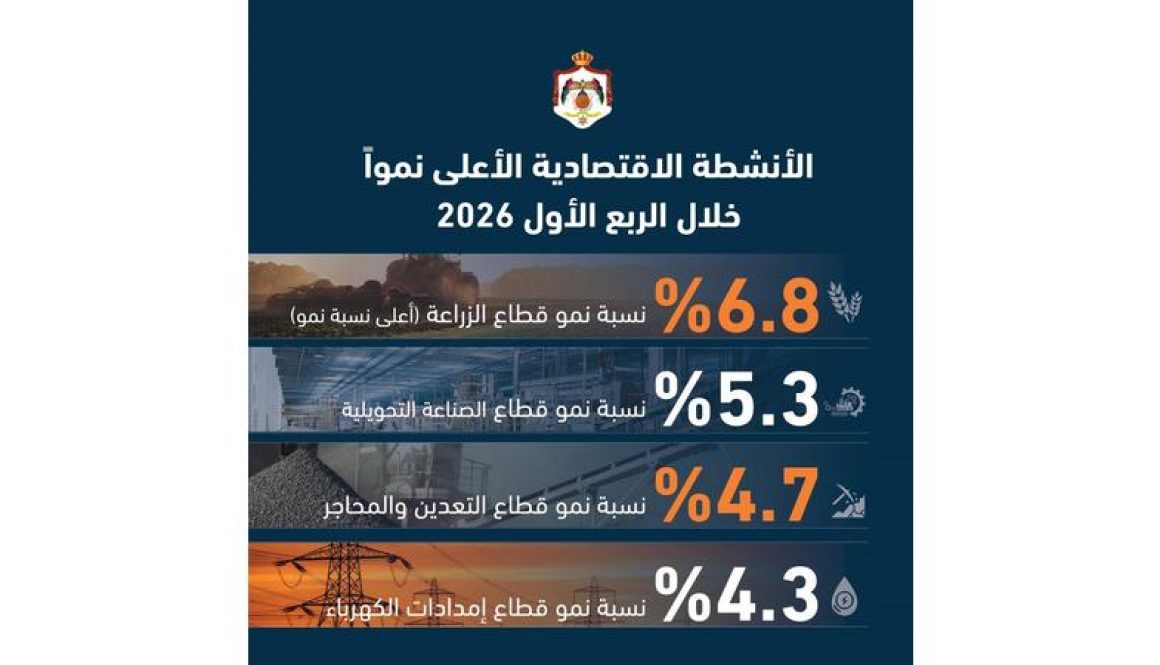 الأنشطة الاقتصادية الأعلى نمواً
خلال الربع الأول 2026

%6.8
نسبة نمو قطاع الزراعة (أعلى نسبة نمو)

%5.3
نسبة نمو قطاع الصناعة التحويلية

%4.7
نسبة نمو قطاع التعدين والمحاجر

%4.3
نسبة نمو قطاع إمدادات الكهرباء